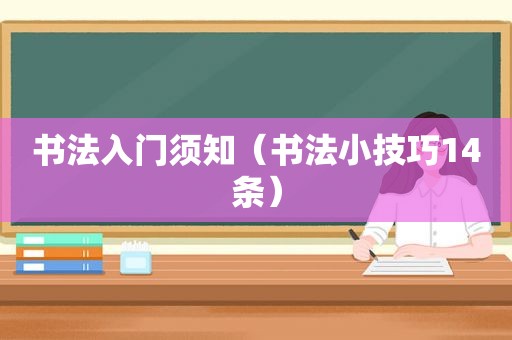 书法入门须知（书法小技巧14条）